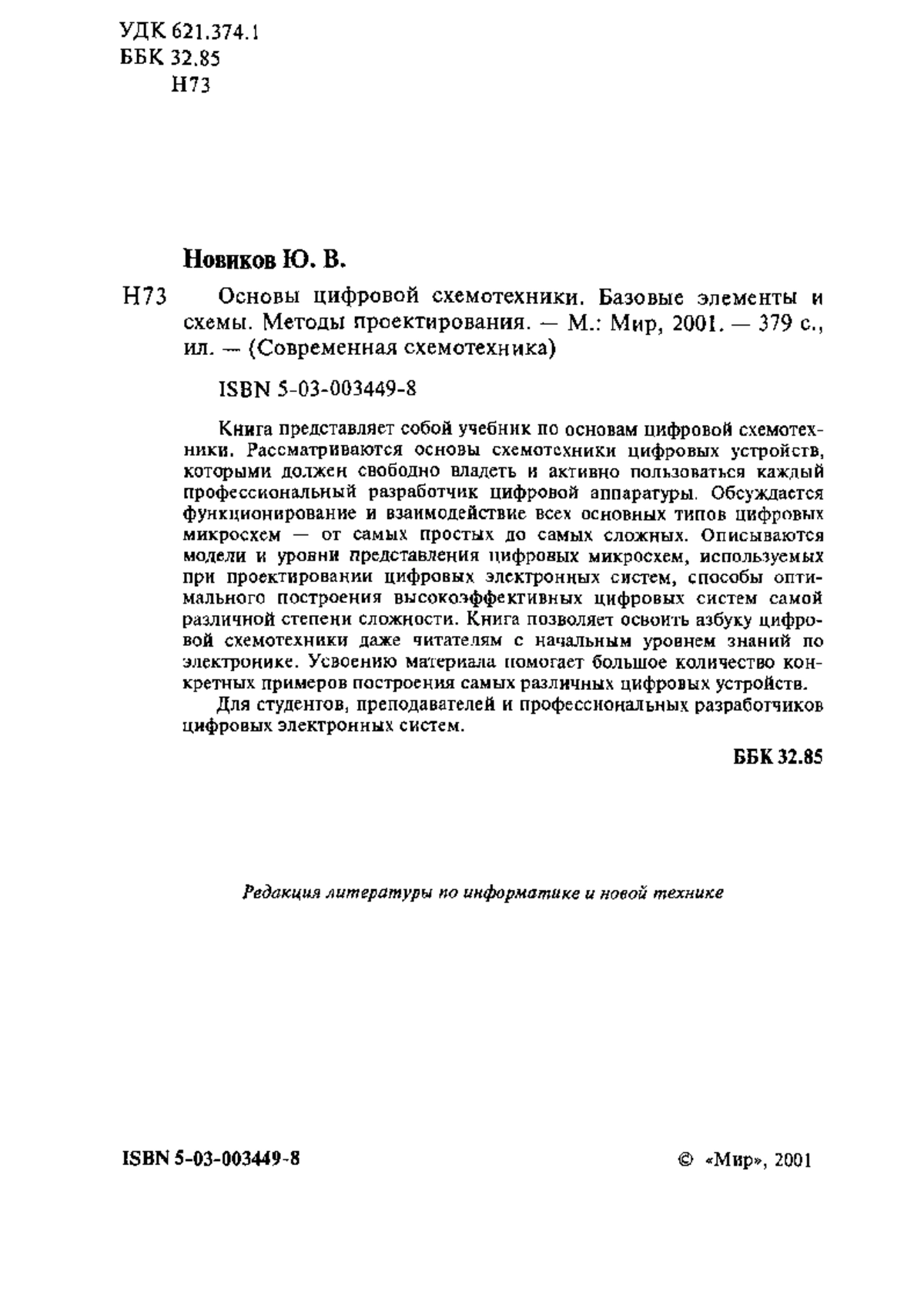 УДК 621.374.1
ББК 32.85
Н73

Новиков Ю. В.

Н73 Основы цифровой схемотехники. Базовые элементы и схемы. Методы проектирования. — М.: Мир, 2001. — 379 с., ил. — (Современная схемотехника)

ISBN 5-03-003449-8

Книга представляет собой учебник по основам цифровой схемотехники. Рассматриваются основы схемотехники цифровых устройств, которыми должен свободно владеть и активно пользоваться каждый профессиональный разработчик цифровой аппаратуры. Обсуждается функционирование и взаимодействие всех основных типов цифровых микросхем — от самых простых до самых сложных. Описываются модели и уровни представления цифровых микросхем, используемых при проектировании цифровых электронных систем, способы оптимального построения высокоэффективных цифровых систем самой различной степени сложности. Книга позволяет освоить азбуку цифровой схемотехники даже читателям с начальным уровнем знаний по электронике. Усвоению материала помогает большое количество конкретных примеров построения самых различных цифровых устройств.

Для студентов, преподавателей и профессиональных разработчиков цифровых электронных систем.

ББК 32.85

Редакция литературы по информатике и новой технике

ISBN 5-03-003449-8

© «Мир», 2001